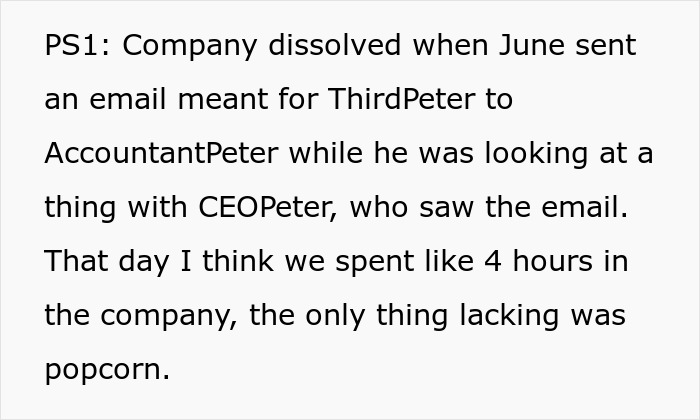 PS1: Company dissolved when June sent an email meant for ThirdPeter to AccountantPeter while he was looking at a thing with CEOPeter, who saw the email. That day I think we spent like 4 hours in the company, the only thing lacking was popcorn.